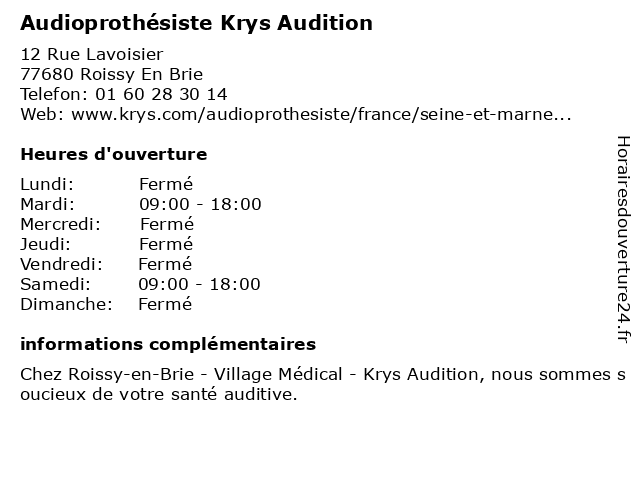 Audioprothésiste Krys Audition

12 Rue Lavoisier
77680 Roissy En Brie
Telefon: 01 60 28 30 14
Web: www.krys.com/audioprothesiste/france/seine-et-marne...

Heures d'ouverture

Lundi: Fermé
Mardi: 09:00 - 18:00
Mercredi: Fermé
Jeudi: Fermé
Vendredi: Fermé
Samedi: 09:00 - 18:00
Dimanche: Fermé

informations complémentaires

Chez Roissy-en-Brie - Village Médical - Krys Audition, nous sommes soucieux de votre santé auditive.

Horairesdouverture24.fr